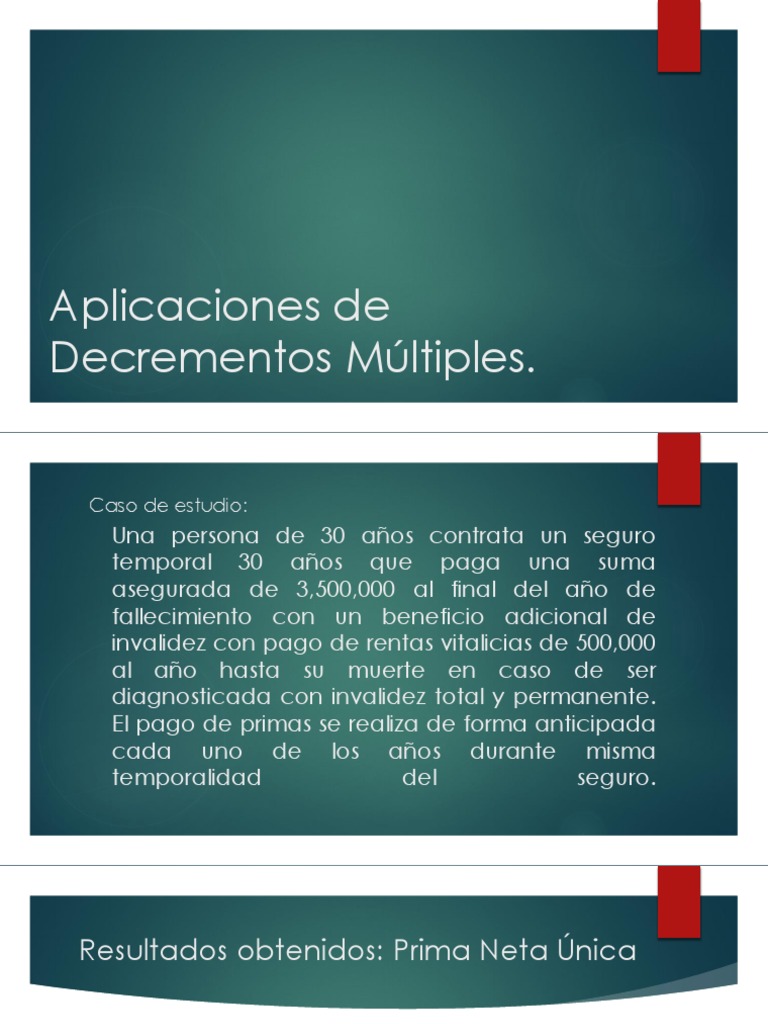 Aplicaciones de Decrementos Múltiples.

Caso de estudio:

Una persona de 30 años contrata un seguro temporal 30 años que paga una suma asegurada de 3,500,000 al final del año de fallecimiento con un beneficio adicional de invalidez con pago de rentas vitalicias de 500,000 al año hasta su muerte en caso de ser diagnosticada con invalidez total y permanente. El pago de primas se realiza de forma anticipada cada uno de los años durante misma temporalidad del seguro.

Resultados obtenidos: Prima Neta Única